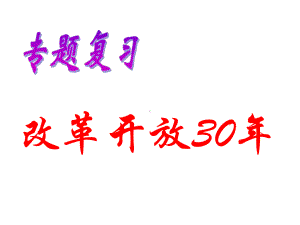 专题复习

改革 开放30年